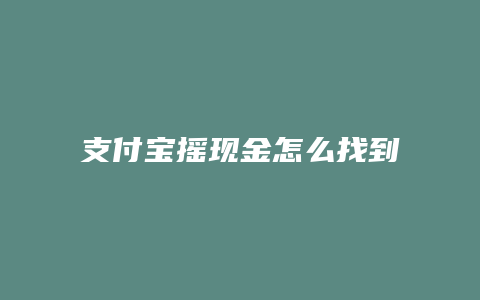 支付宝摇现金怎么找到